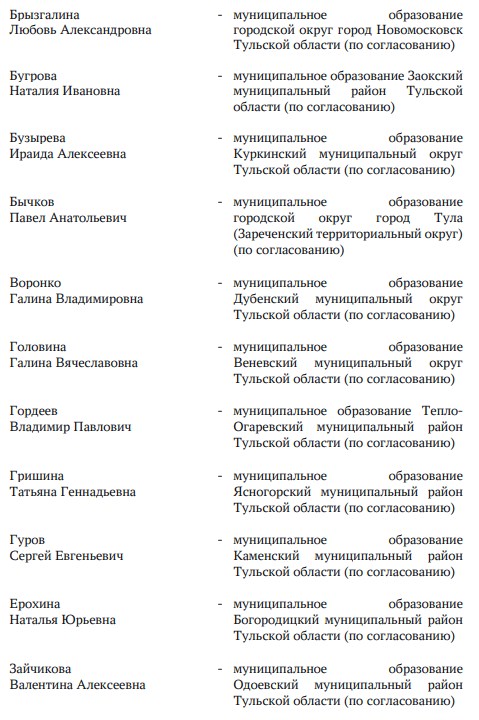 Брызгалина Любовь Александровна - муниципальное образование городской округ город Новомосковск Тульской области (по согласованию)

Бугрова Наталия Ивановна - муниципальное образование Заокский муниципальный район Тульской области (по согласованию)

Бузырева Ираида Алексеевна - муниципальное образование Куркинский муниципальный округ Тульской области (по согласованию)

Бычков Павел Анатольевич - муниципальное образование городской округ город Тула (Зареченский территориальный округ) (по согласованию)

Воронко Галина Владимировна - муниципальное образование Дубенский муниципальный округ Тульской области (по согласованию)

Головина Галина Вячеславовна - муниципальное образование Веневский муниципальный округ Тульской области (по согласованию)

Гордеев Владимир Павлович - муниципальное образование Тепло-Огаревский муниципальный район Тульской области (по согласованию)

Гришина Татьяна Геннадьевна - муниципальное образование Ясногорский муниципальный район Тульской области (по согласованию)

Гуров Сергей Евгеньевич - муниципальное образование Каменский муниципальный район Тульской области (по согласованию)

Ерохина Наталья Юрьевна - муниципальное образование Богородицкий муниципальный район Тульской области (по согласованию)

Зайчикова Валентина Алексеевна - муниципальное образование Одоевский муниципальный район Тульской области (по согласованию)